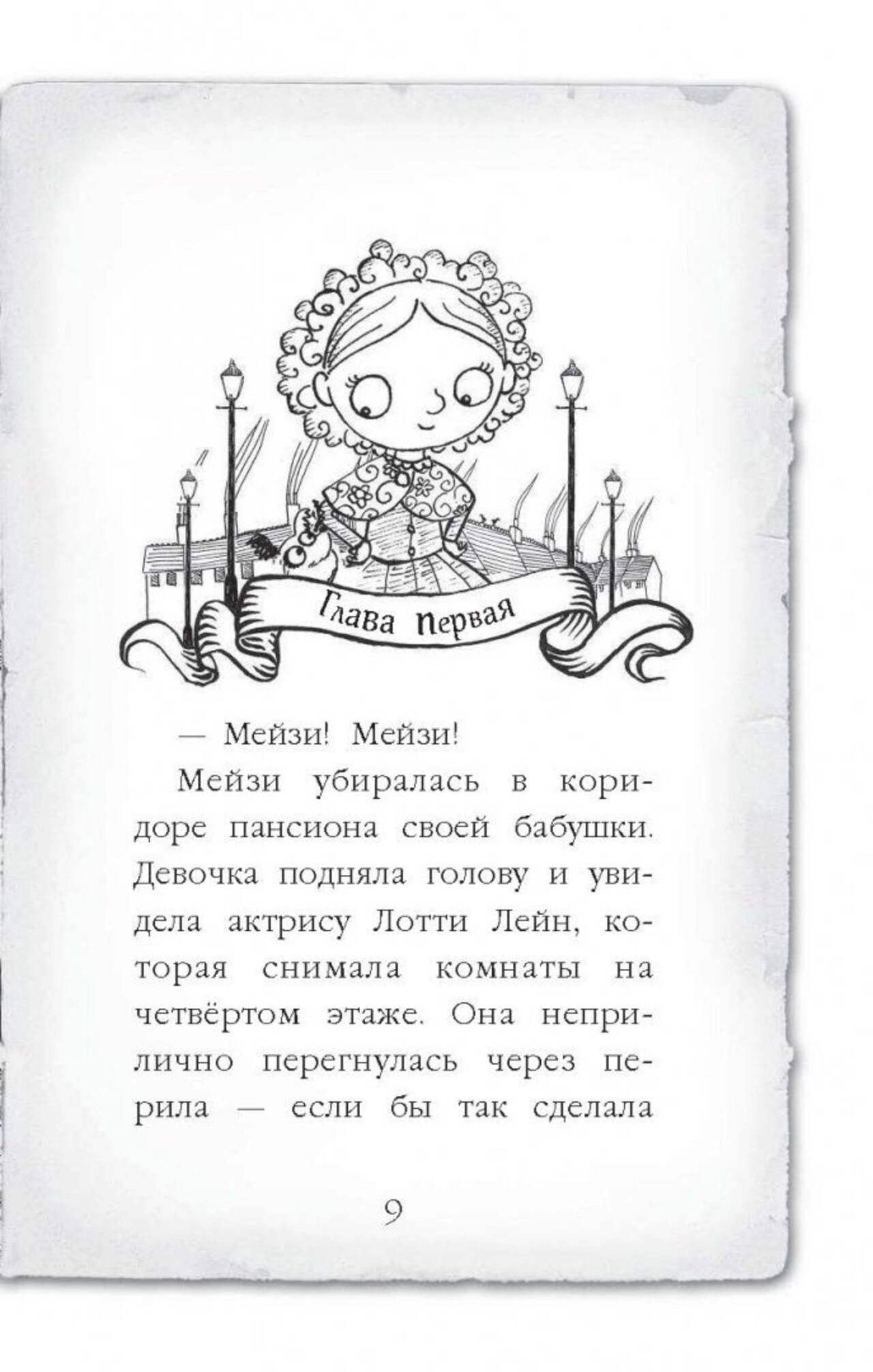 Глава первая

— Мейзи! Мейзи!

Мейзи убиралась в коридоре пансиона своей бабушки. Девочка подняла голову и увидела актрису Лотти Лейн, которая снимала комнаты на четвёртом этаже. Она неприлично перегнулась через перила — если бы так сделала

9